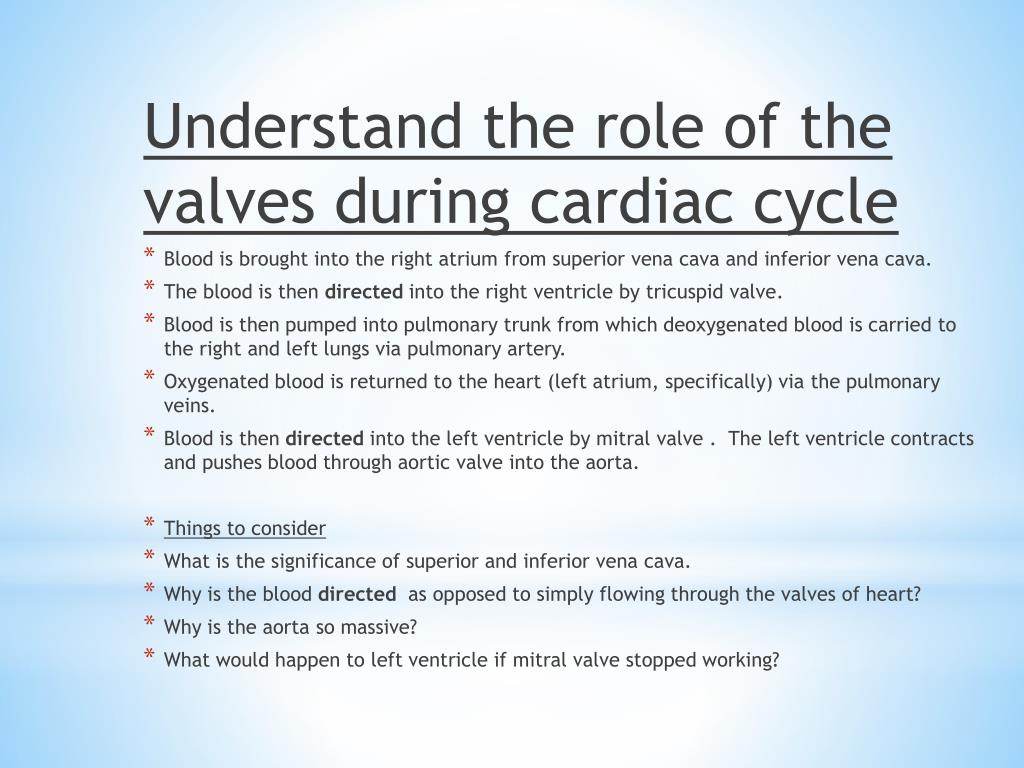 Understand the role of the valves during cardiac cycle

* Blood is brought into the right atrium from superior vena cava and inferior vena cava.
* The blood is then directed into the right ventricle by tricuspid valve.
* Blood is then pumped into pulmonary trunk from which deoxygenated blood is carried to the right and left lungs via pulmonary artery.
* Oxygenated blood is returned to the heart (left atrium, specifically) via the pulmonary veins.
* Blood is then directed into the left ventricle by mitral valve . The left ventricle contracts and pushes blood through aortic valve into the aorta.

* Things to consider
* What is the significance of superior and inferior vena cava.
* Why is the blood directed as opposed to simply flowing through the valves of heart?
* Why is the aorta so massive?
* What would happen to left ventricle if mitral valve stopped working?